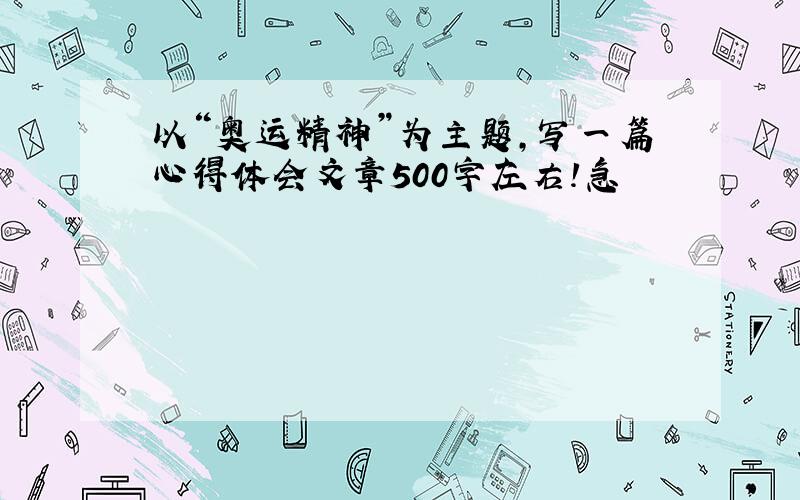 以“奥运精神”为主题，写一篇心得体会文章500字左右！急

STATIONERY